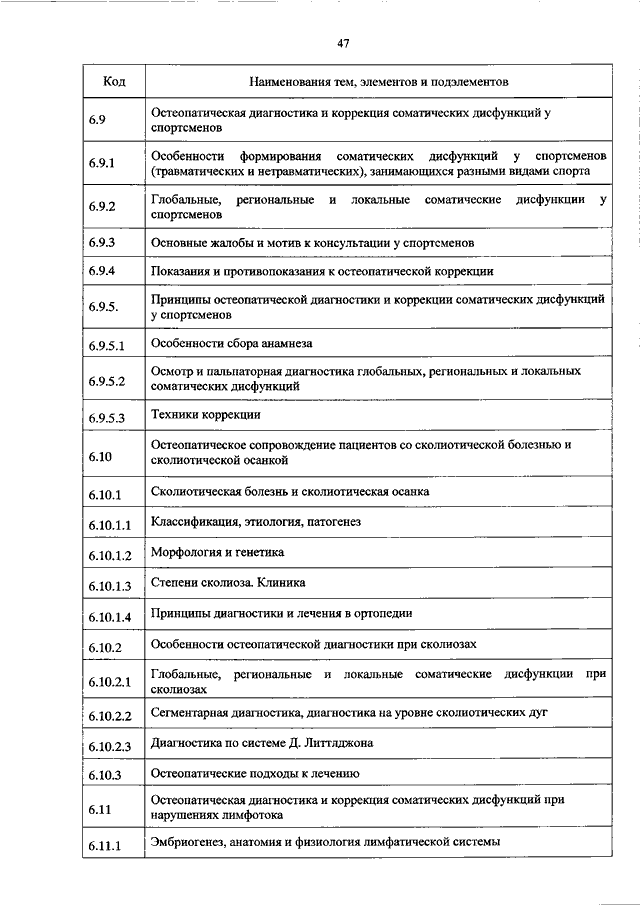 47

| Код | Наименования тем, элементов и подэлементов |
|---|---|
| 6.9 | Остеопатическая диагностика и коррекция соматических дисфункций у спортсменов |
| 6.9.1 | Особенности формирования соматических дисфункций у спортсменов (травматических и нетравматических), занимающихся разными видами спорта |
| 6.9.2 | Глобальные, региональные и локальные соматические дисфункции у спортсменов |
| 6.9.3 | Основные жалобы и мотив к консультации у спортсменов |
| 6.9.4 | Показания и противопоказания к остеопатической коррекции |
| 6.9.5. | Принципы остеопатической диагностики и коррекции соматических дисфункций у спортсменов |
| 6.9.5.1 | Особенности сбора анамнеза |
| 6.9.5.2 | Осмотр и пальпаторная диагностика глобальных, региональных и локальных соматических дисфункций |
| 6.9.5.3 | Техники коррекции |
| 6.10 | Остеопатическое сопровождение пациентов со сколиотической болезнью и сколиотической осанкой |
| 6.10.1 | Сколиотическая болезнь и сколиотическая осанка |
| 6.10.1.1 | Классификация, этиология, патогенез |
| 6.10.1.2 | Морфология и генетика |
| 6.10.1.3 | Степени сколиоза. Клиника |
| 6.10.1.4 | Принципы диагностики и лечения в ортопедии |
| 6.10.2 | Особенности остеопатической диагностики при сколиозах |
| 6.10.2.1 | Глобальные, региональные и локальные соматические дисфункции при сколиозах |
| 6.10.2.2 | Сегментарная диагностика, диагностика на уровне сколиотических дуг |
| 6.10.2.3 | Диагностика по системе Д. Литтлджона |
| 6.10.3 | Остеопатические подходы к лечению |
| 6.11 | Остеопатическая диагностика и коррекция соматических дисфункций при нарушениях лимфотока |
| 6.11.1 | Эмбриогенез, анатомия и физиология лимфатической системы |